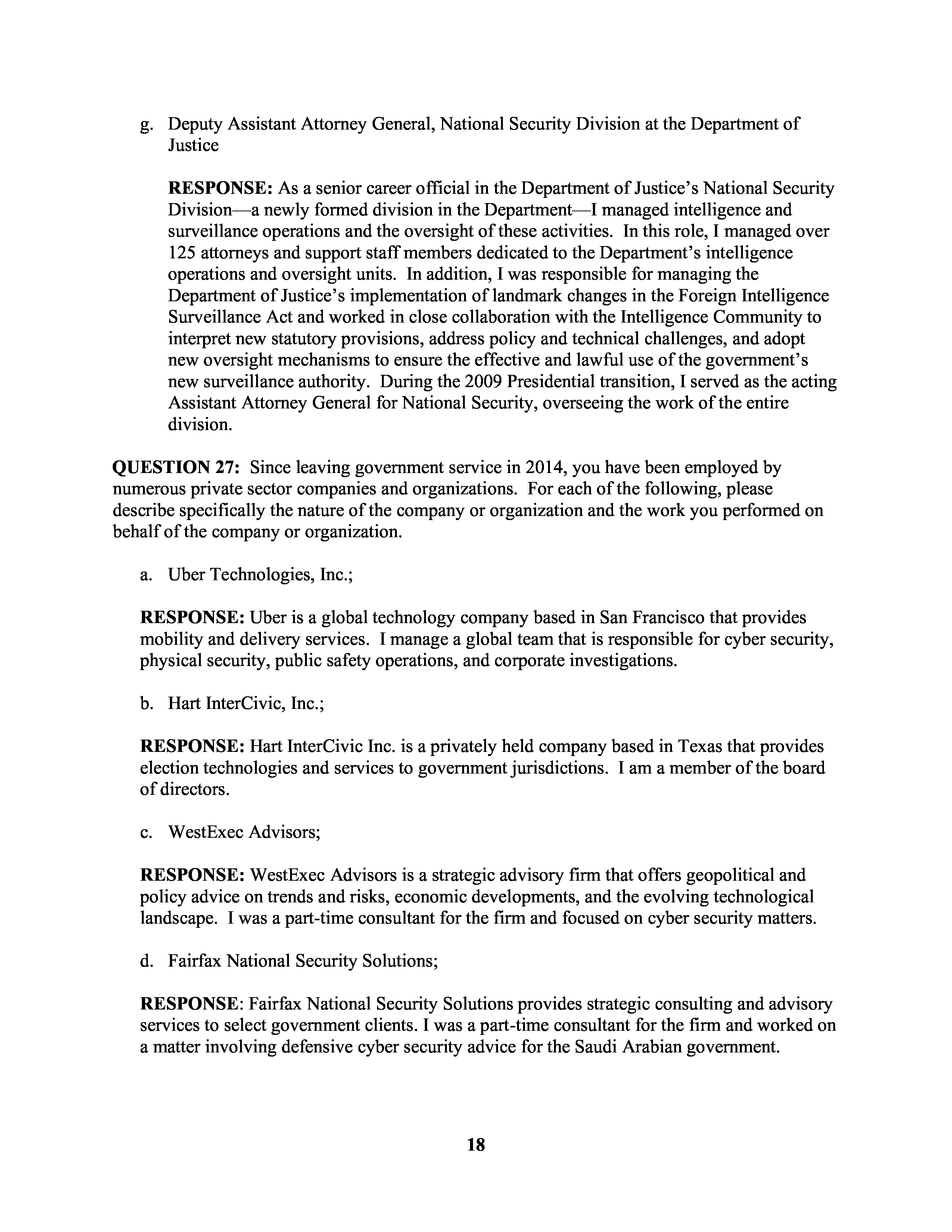 g. Deputy Assistant Attorney General, National Security Division at the Department of Justice

RESPONSE: As a senior career official in the Department of Justice's National Security Division—a newly formed division in the Department—I managed intelligence and surveillance operations and the oversight of these activities. In this role, I managed over 125 attorneys and support staff members dedicated to the Department's intelligence operations and oversight units. In addition, I was responsible for managing the Department of Justice's implementation of landmark changes in the Foreign Intelligence Surveillance Act and worked in close collaboration with the Intelligence Community to interpret new statutory provisions, address policy and technical challenges, and adopt new oversight mechanisms to ensure the effective and lawful use of the government's new surveillance authority. During the 2009 Presidential transition, I served as the acting Assistant Attorney General for National Security, overseeing the work of the entire division.

QUESTION 27: Since leaving government service in 2014, you have been employed by numerous private sector companies and organizations. For each of the following, please describe specifically the nature of the company or organization and the work you performed on behalf of the company or organization.

a. Uber Technologies, Inc.;

RESPONSE: Uber is a global technology company based in San Francisco that provides mobility and delivery services. I manage a global team that is responsible for cyber security, physical security, public safety operations, and corporate investigations.

b. Hart InterCivic, Inc.;

RESPONSE: Hart InterCivic Inc. is a privately held company based in Texas that provides election technologies and services to government jurisdictions. I am a member of the board of directors.

c. WestExec Advisors;

RESPONSE: WestExec Advisors is a strategic advisory firm that offers geopolitical and policy advice on trends and risks, economic developments, and the evolving technological landscape. I was a part-time consultant for the firm and focused on cyber security matters.

d. Fairfax National Security Solutions;

RESPONSE: Fairfax National Security Solutions provides strategic consulting and advisory services to select government clients. I was a part-time consultant for the firm and worked on a matter involving defensive cyber security advice for the Saudi Arabian government.

18